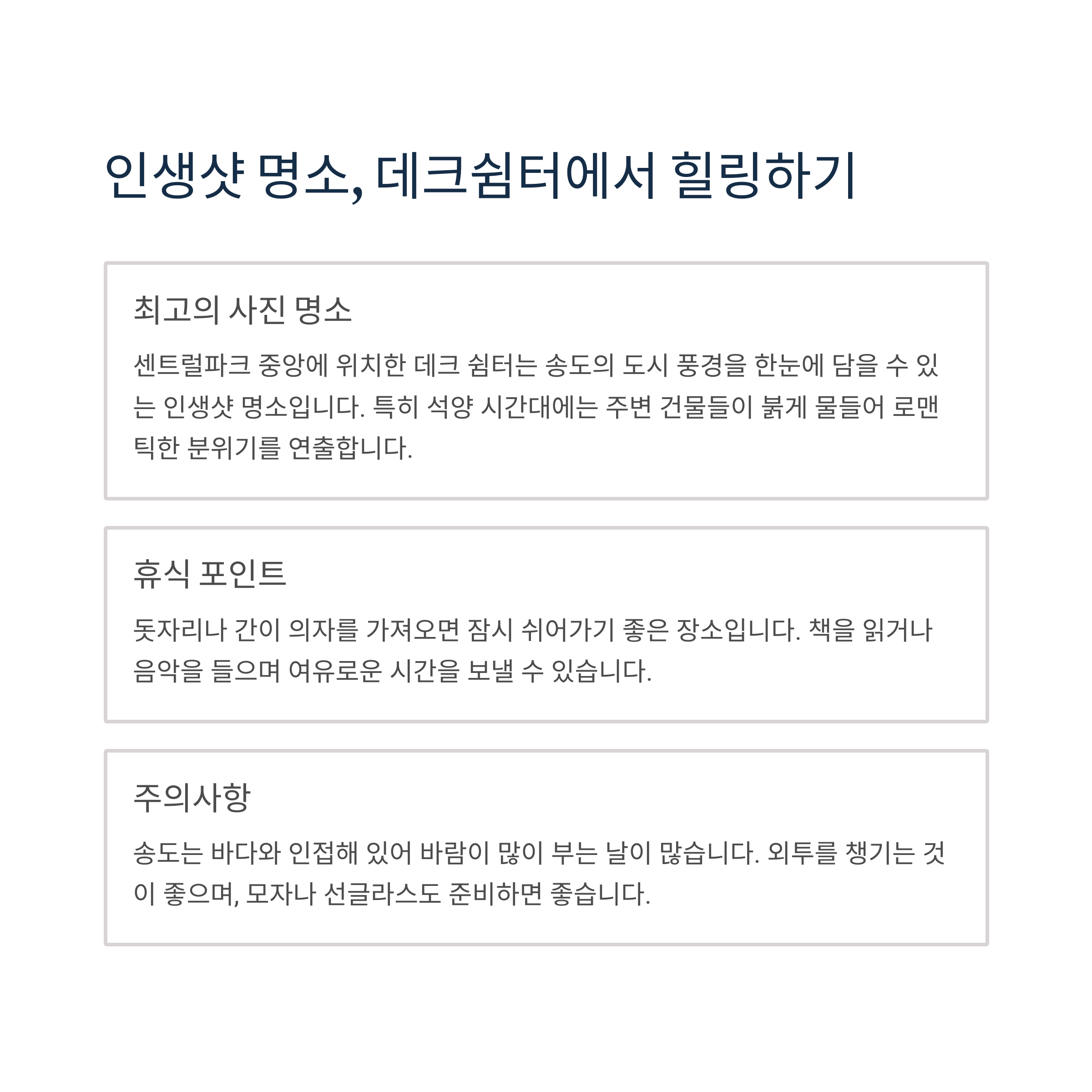 인생샷 명소, 데크쉼터에서 힐링하기

최고의 사진 명소

센트럴파크 중앙에 위치한 데크 쉼터는 송도의 도시 풍경을 한눈에 담을 수 있는 인생샷 명소입니다. 특히 석양 시간대에는 주변 건물들이 붉게 물들어 로맨틱한 분위기를 연출합니다.

휴식 포인트

돗자리나 간이 의자를 가져오면 잠시 쉬어가기 좋은 장소입니다. 책을 읽거나 음악을 들으며 여유로운 시간을 보낼 수 있습니다.

주의사항

송도는 바다와 인접해 있어 바람이 많이 부는 날이 많습니다. 외투를 챙기는 것이 좋으며, 모자나 선글라스도 준비하면 좋습니다.